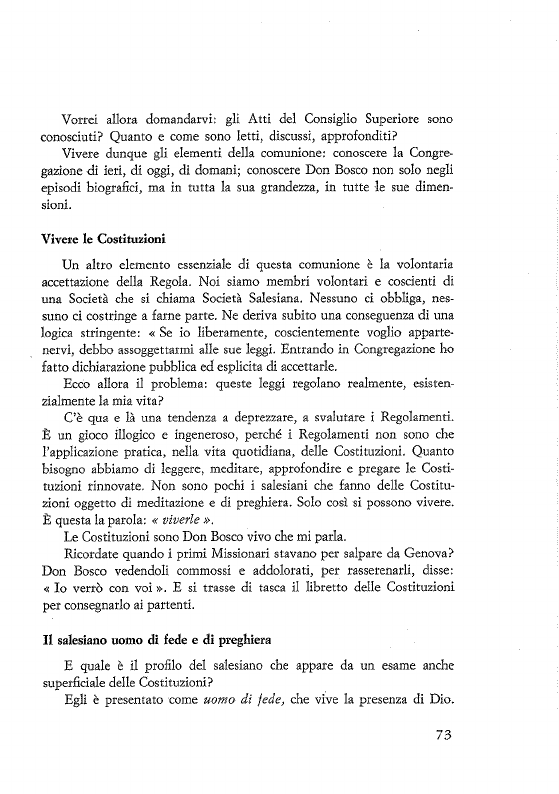 Vorrei allora domandarvi: gli Atti del Consiglio Superiore sono conosciuti? Quanto e come sono letti, discussi, approfonditi?

Vivere dunque gli elementi della comunione: conoscere la Congregazione di ieri, di oggi, di domani; conoscere Don Bosco non solo negli episodi biografici, ma in tutta la sua grandezza, in tutte le sue dimensioni.

Vivere le Costituzioni

Un altro elemento essenziale di questa comunione è la volontaria accettazione della Regola. Noi siamo membri volontari e coscienti di una Società che si chiama Società Salesiana. Nessuno ci obbliga, nessuno ci costringe a farne parte. Ne deriva subito una conseguenza di una logica stringente: « Se io liberamente, coscientemente voglio appartenervi, debbo assoggettarmi alle sue leggi. Entrando in Congregazione ho fatto dichiarazione pubblica ed esplicita di accettarle.

Ecco allora il problema: queste leggi regolano realmente, esistenzialmente la mia vita?

C'è qua e là una tendenza a deprezzare, a svalutare i Regolamenti. È un gioco illogico e ingeneroso, perché i Regolamenti non sono che l'applicazione pratica, nella vita quotidiana, delle Costituzioni. Quanto bisogno abbiamo di leggere, meditare, approfondire e pregare le Costituzioni rinnovate. Non sono pochi i salesiani che fanno delle Costituzioni oggetto di meditazione e di preghiera. Solo così si possono vivere. È questa la parola: « viverle ».

Le Costituzioni sono Don Bosco vivo che mi parla.

Ricordate quando i primi Missionari stavano per salpare da Genova? Don Bosco vedendoli commossi e addolorati, per rasserenarli, disse: « Io verrò con voi ». E si trasse di tasca il libretto delle Costituzioni per consegnarlo ai partenti.

Il salesiano uomo di fede e di preghiera

E quale è il profilo del salesiano che appare da un esame anche superficiale delle Costituzioni?

Egli è presentato come uomo di fede, che vive la presenza di Dio.

73